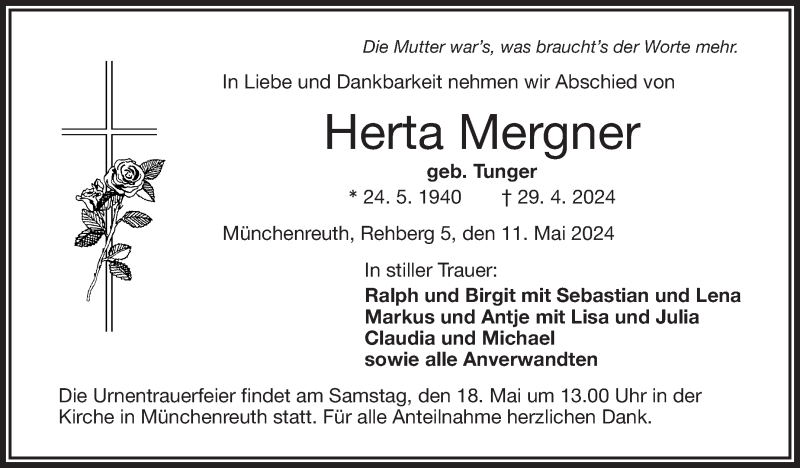 Die Mutter war's, was braucht's der Worte mehr.

In Liebe und Dankbarkeit nehmen wir Abschied von

Herta Mergner

geb. Tunger

* 24. 5. 1940 † 29. 4. 2024

Münchenreuth, Rehberg 5, den 11. Mai 2024

In stiller Trauer:

Ralph und Birgit mit Sebastian und Lena
Markus und Antje mit Lisa und Julia
Claudia und Michael
sowie alle Anverwandten

Die Urnentrauerfeier findet am Samstag, den 18. Mai um 13.00 Uhr in der Kirche in Münchenreuth statt. Für alle Anteilnahme herzlichen Dank.